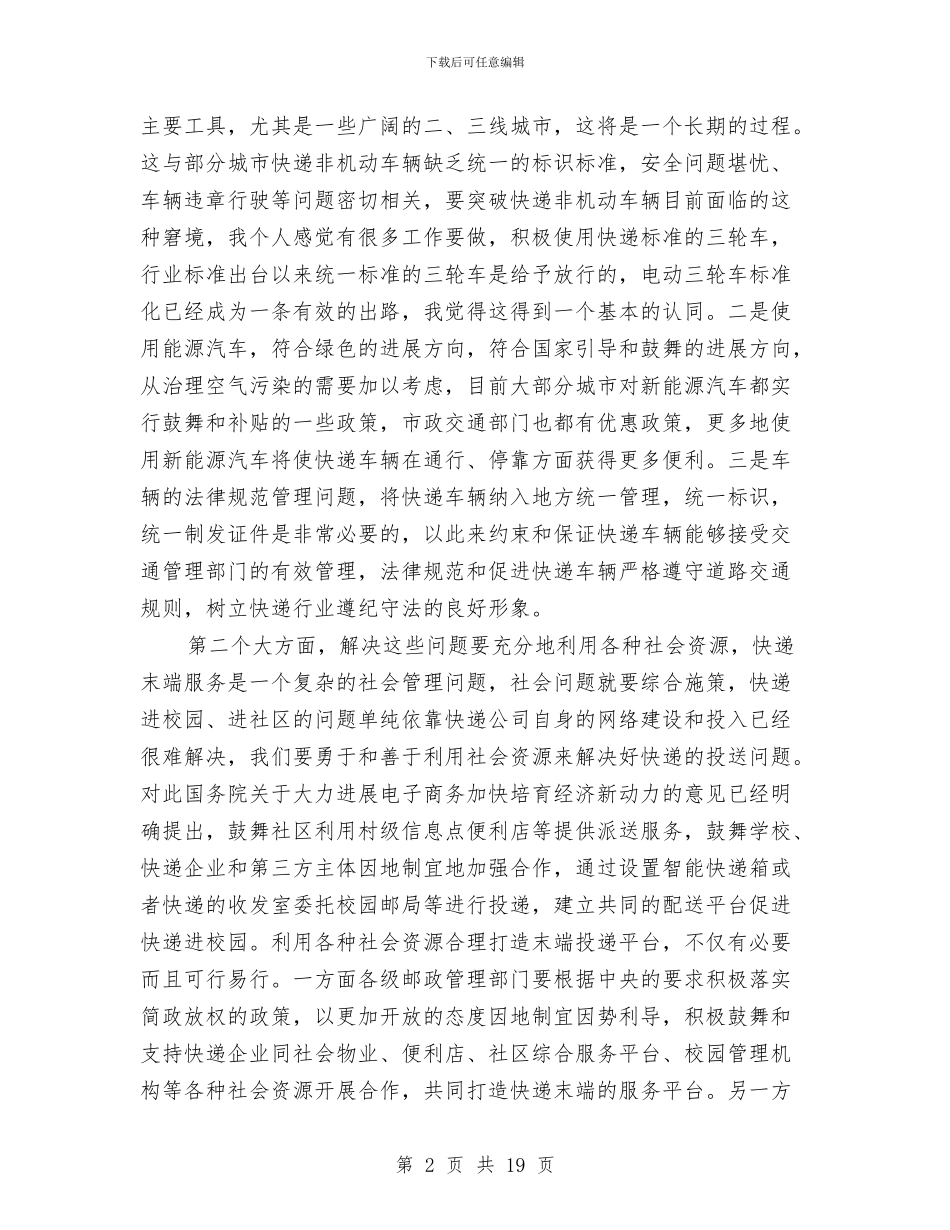 下载后可任意编辑

主要工具，尤其是一些广阔的二、三线城市，这将是一个长期的过程。这与部分城市快递非机动车辆缺乏统一的标识标准，安全问题堪忧、车辆违章行驶等问题密切相关，要突破快递非机动车辆目前面临的这种窘境，我个人感觉有很多工作要做，积极使用快递标准的三轮车，行业标准出台以来统一标准的三轮车是给予放行的，电动三轮车标准化已经成为一条有效的出路，我觉得这得到一个基本的认同。二是使用能源汽车，符合绿色的进展方向，符合国家引导和鼓舞的进展方向，从治理空气污染的需要加以考虑，目前大部分城市对新能源汽车都实行鼓舞和补贴的一些政策，市政交通部门也都有优惠政策，更多地使用新能源汽车将使快递车辆在通行、停靠方面获得更多便利。三是车辆的法律规范管理问题，将快递车辆纳入地方统一管理，统一标识，统一制发证件是非常必要的，以此来约束和保证快递车辆能够接受交通管理部门的有效管理，法律规范和促进快递车辆严格遵守道路交通规则，树立快递行业遵纪守法的良好形象。

第二个大方面，解决这些问题要充分地利用各种社会资源，快递末端服务是一个复杂的社会管理问题，社会问题就要综合施策，快递进校园、进社区的问题单纯依靠快递公司自身的网络建设和投入已经很难解决，我们要勇于和善于利用社会资源来解决好快递的投送问题。对此国务院关于大力进展电子商务加快培育经济新动力的意见已经明确提出，鼓舞社区利用村级信息点便利店等提供派送服务，鼓舞学校、快递企业和第三方主体因地制宜地加强合作，通过设置智能快递箱或者快递的收发室委托校园邮局等进行投递，建立共同的配送平台促进快递进校园。利用各种社会资源合理打造末端投递平台，不仅有必要而且可行易行。一方面各级邮政管理部门要根据中央的要求积极落实简政放权的政策，以更加开放的态度因地制宜因势利导，积极鼓舞和支持快递企业同社会物业、便利店、社区综合服务平台、校园管理机构等各种社会资源开展合作，共同打造快递末端的服务平台。另一方

第 2 页 共 19 页